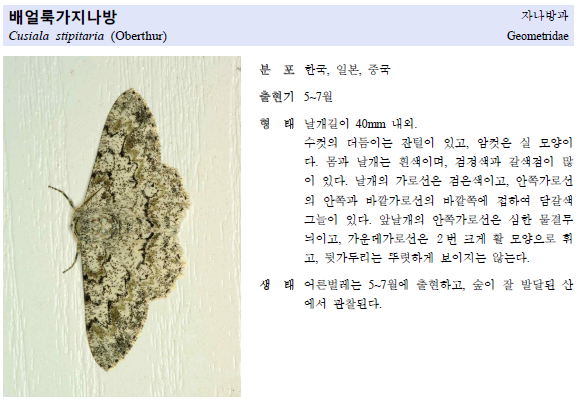 배얼룩가지나방
Cusiala stipitaria (Oberthur)

자나방과
Geometridae

분 포 한국, 일본, 중국

출현기 5~7월

형 태 날개길이 40mm 내외.
수컷의 더듬이는 잔털이 있고, 암컷은 실 모양이다. 몸과 날개는 흰색이며, 검정색과 갈색점이 많이 있다. 날개의 가로선은 검은색이고, 안쪽가로선의 안쪽과 바깥가로선의 바깥쪽에 접하여 담갈색 그늘이 있다. 앞날개의 안쪽가로선은 심한 물결무늬이고, 가운데가로선은 2번 크게 활 모양으로 휘고, 뒷가두리는 뚜렷하게 보이지는 않는다.

생 태 어른벌레는 5~7월에 출현하고, 숲이 잘 발달된 산에서 관찰된다.